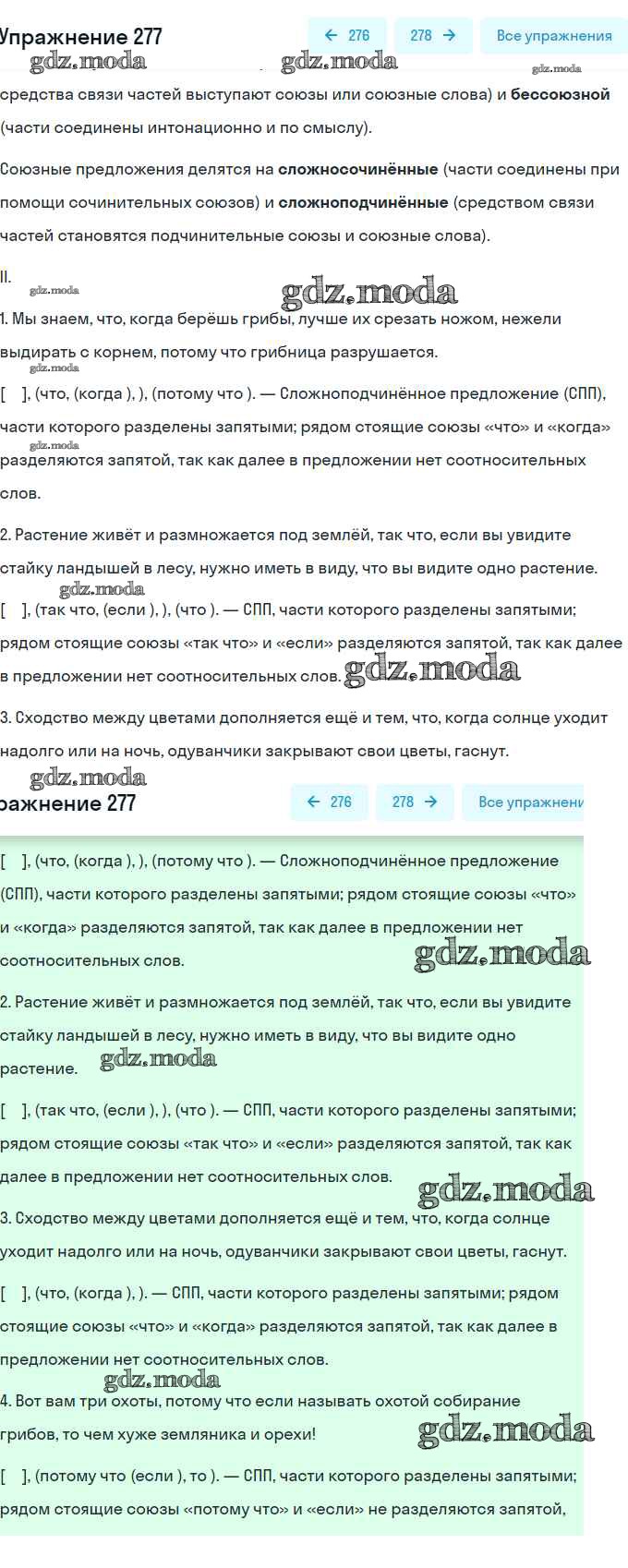 Упражнение 277

← 276 278 → Все упражнения

gdz.moda gdz.moda gdz.moda

средства связи частей выступают союзы или союзные слова) и **бессоюзной** (части соединены интонационно и по смыслу).

Союзные предложения делятся на **сложносочинённые** (части соединены при помощи сочинительных союзов) и **сложноподчинённые** (средством связи частей становятся подчинительные союзы и союзные слова).

II.

gdz.moda gdz.moda

1. Мы знаем, что, когда берёшь грибы, лучше их срезать ножом, нежели выдирать с корнем, потому что грибница разрушается.

gdz.moda

[ ], (что, (когда ), ), (потому что ). — Сложноподчинённое предложение (СПП), части которого разделены запятыми; рядом стоящие союзы «что» и «когда» разделяются запятой, так как далее в предложении нет соотносительных слов.

gdz.moda

2. Растение живёт и размножается под землёй, так что, если вы увидите стайку ландышей в лесу, нужно иметь в виду, что вы видите одно растение.

gdz.moda

[ ], (так что, (если ), ), (что ). — СПП, части которого разделены запятыми; рядом стоящие союзы «так что» и «если» разделяются запятой, так как далее в предложении нет соотносительных слов. gdz.moda

3. Сходство между цветами дополняется ещё и тем, что, когда солнце уходит надолго или на ночь, одуванчики закрывают свои цветы, гаснут.

gdz.moda

ражнение 277

← 276 278 → Все упражнени

[ ], (что, (когда ), ), (потому что ). — Сложноподчинённое предложение (СПП), части которого разделены запятыми; рядом стоящие союзы «что» и «когда» разделяются запятой, так как далее в предложении нет соотносительных слов. gdz.moda

2. Растение живёт и размножается под землёй, так что, если вы увидите стайку ландышей в лесу, нужно иметь в виду, что вы видите одно растение. gdz.moda

[ ], (так что, (если ), ), (что ). — СПП, части которого разделены запятыми; рядом стоящие союзы «так что» и «если» разделяются запятой, так как далее в предложении нет соотносительных слов. gdz.moda

3. Сходство между цветами дополняется ещё и тем, что, когда солнце уходит надолго или на ночь, одуванчики закрывают свои цветы, гаснут.

[ ], (что, (когда ), ). — СПП, части которого разделены запятыми; рядом стоящие союзы «что» и «когда» разделяются запятой, так как далее в предложении нет соотносительных слов.

gdz.moda

4. Вот вам три охоты, потому что если называть охотой собирание грибов, то чем хуже земляника и орехи! gdz.moda

[ ], (потому что (если ), то ). — СПП, части которого разделены запятыми; рядом стоящие союзы «потому что» и «если» не разделяются запятой,